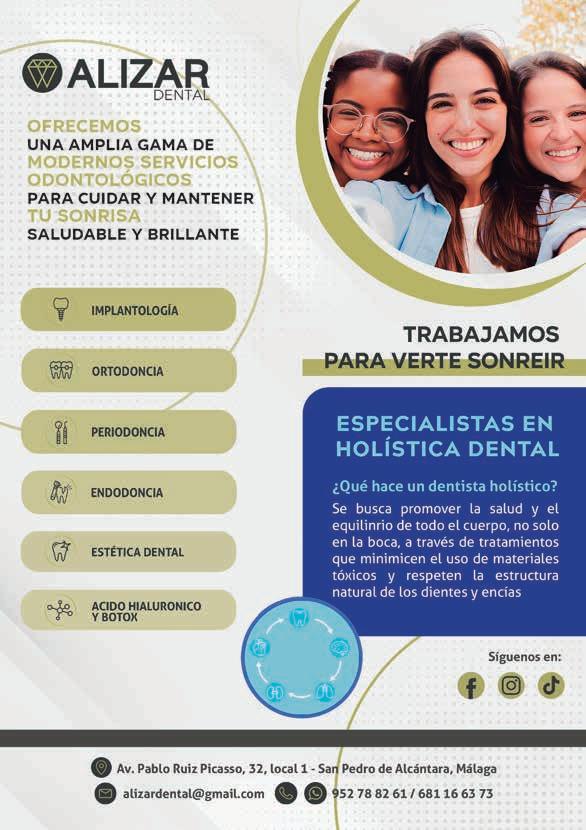 ALIZAR
DENTAL

OFRECEMOS
UNA AMPLIA GAMA DE
MODERNOS SERVICIOS
ODONTOLÓGICOS
PARA CUIDAR Y MANTENER
TU SONRISA
SALUDABLE Y BRILLANTE

IMPLANTOLOGÍA

ORTODONCIA

PERIODONCIA

ENDODONCIA

ESTÉTICA DENTAL

ACIDO HIALURONICO
Y BOTOX

TRABAJAMOS
PARA VERTE SONREIR

ESPECIALISTAS EN
HOLÍSTICA DENTAL

¿Qué hace un dentista holístico?

Se busca promover la salud y el equilinrio de todo el cuerpo, no solo en la boca, a través de tratamientos que minimicen el uso de materiales tóxicos y respeten la estructura natural de los dientes y encías

Síguenos en:

Av. Pablo Ruiz Picasso, 32, local 1 - San Pedro de Alcántara, Málaga

alizardental@gmail.com

952 78 82 61 / 681 16 63 73